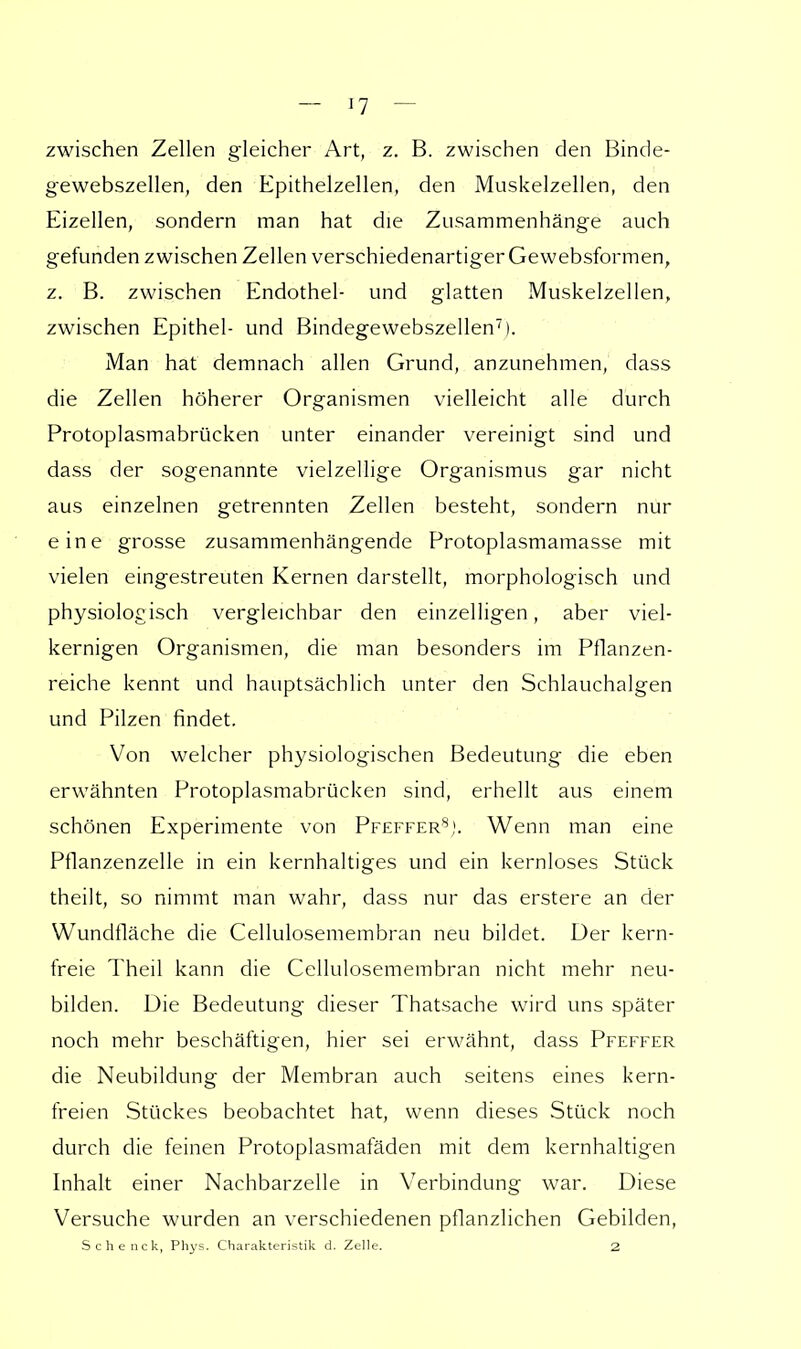 — 17 —

zwischen Zellen gleicher Art, z. B. zwischen den Bindegewebszellen, den Epithelzellen, den Muskelzellen, den Eizellen, sondern man hat die Zusammenhänge auch gefunden zwischen Zellen verschiedenartiger Gewebsformen, z. B. zwischen Endothel- und glatten Muskelzellen, zwischen Epithel- und Bindegewebszellen$^{7}$).

Man hat demnach allen Grund, anzunehmen, dass die Zellen höherer Organismen vielleicht alle durch Protoplasmabrücken unter einander vereinigt sind und dass der sogenannte vielzellige Organismus gar nicht aus einzelnen getrennten Zellen besteht, sondern nur eine grosse zusammenhängende Protoplasmamasse mit vielen eingestreuten Kernen darstellt, morphologisch und physiologisch vergleichbar den einzelligen, aber vielkernigen Organismen, die man besonders im Pflanzenreiche kennt und hauptsächlich unter den Schlauchalgen und Pilzen findet.

Von welcher physiologischen Bedeutung die eben erwähnten Protoplasmabrücken sind, erhellt aus einem schönen Experimente von Pfeffer$^{8}$). Wenn man eine Pflanzenzelle in ein kernhaltiges und ein kernloses Stück theilt, so nimmt man wahr, dass nur das erstere an der Wundfläche die Cellulosemembran neu bildet. Der kernfreie Theil kann die Cellulosemembran nicht mehr neubilden. Die Bedeutung dieser Thatsache wird uns später noch mehr beschäftigen, hier sei erwähnt, dass Pfeffer die Neubildung der Membran auch seitens eines kernfreien Stückes beobachtet hat, wenn dieses Stück noch durch die feinen Protoplasmafäden mit dem kernhaltigen Inhalt einer Nachbarzelle in Verbindung war. Diese Versuche wurden an verschiedenen pflanzlichen Gebilden,

Schenck, Phys. Charakteristik d. Zelle. 2